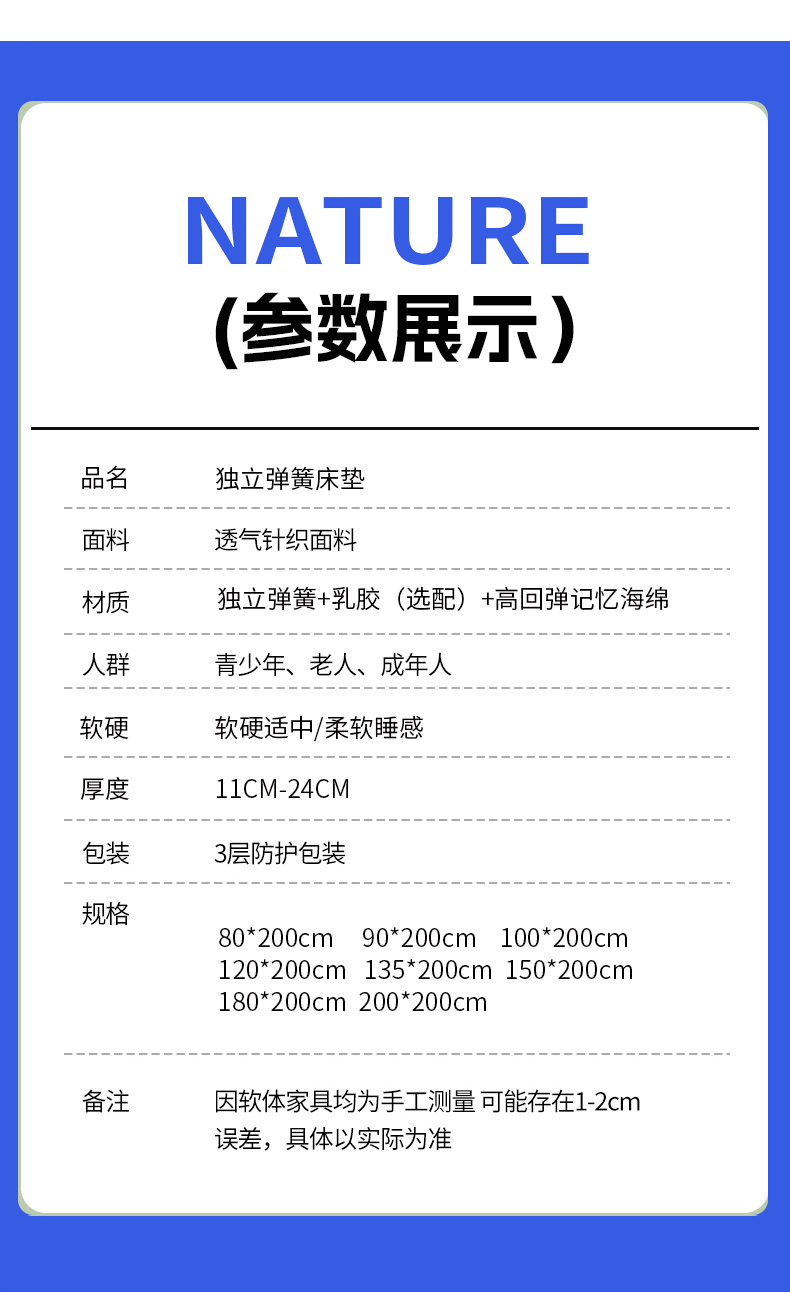 NATURE
(参数展示)

品名
独立弹簧床垫

面料
透气针织面料

材质
独立弹簧+乳胶（选配）+高回弹记忆海绵

人群
青少年、老人、成年人

软硬
软硬适中/柔软睡感

厚度
11CM-24CM

包装
3层防护包装

规格
80*200cm 90*200cm 100*200cm
120*200cm 135*200cm 150*200cm
180*200cm 200*200cm

备注
因软体家具均为手工测量 可能存在1-2cm误差，具体以实际为准